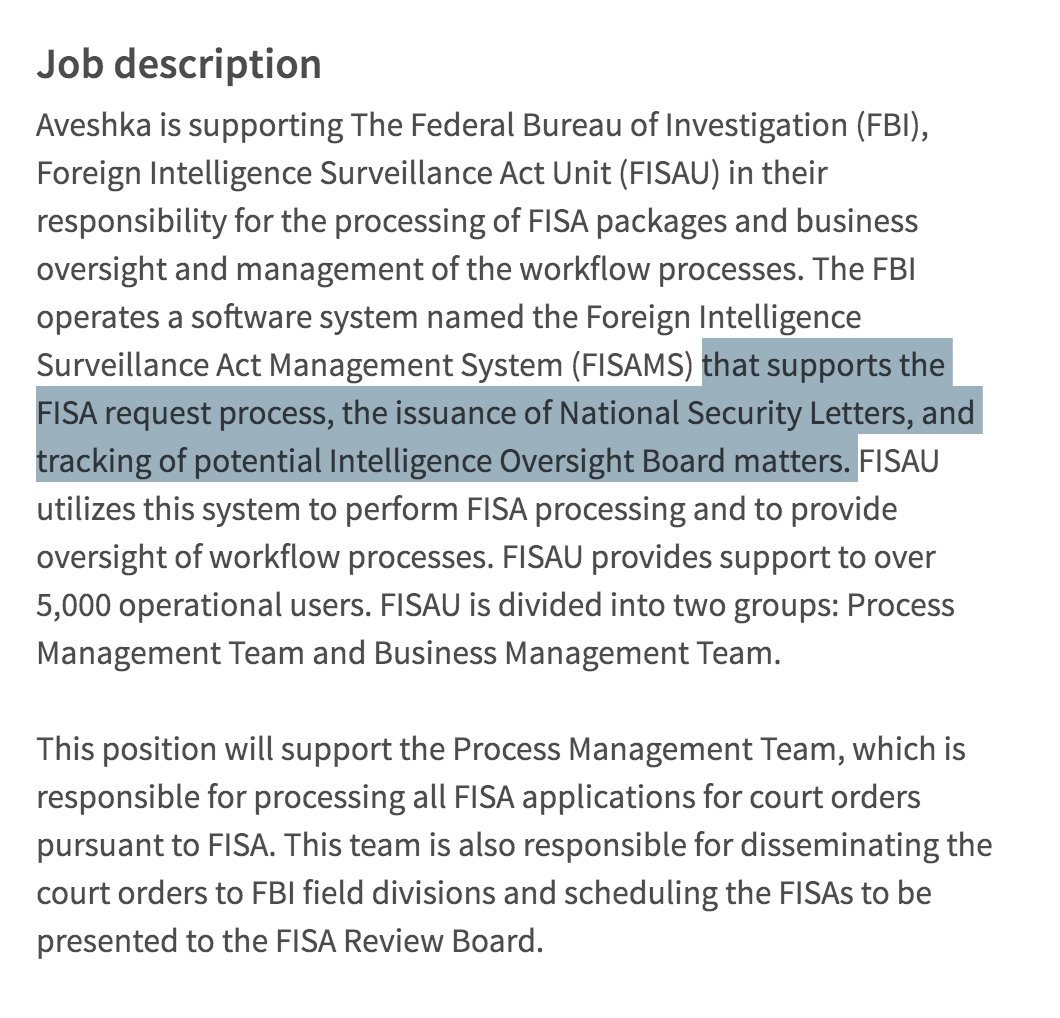 Job description
Aveshka is supporting The Federal Bureau of Investigation (FBI), Foreign Intelligence Surveillance Act Unit (FISAU) in their responsibility for the processing of FISA packages and business oversight and management of the workflow processes. The FBI operates a software system named the Foreign Intelligence Surveillance Act Management System (FISAMS) that supports the FISA request process, the issuance of National Security Letters, and tracking of potential Intelligence Oversight Board matters. FISAU utilizes this system to perform FISA processing and to provide oversight of workflow processes. FISAU provides support to over 5,000 operational users. FISAU is divided into two groups: Process Management Team and Business Management Team.

This position will support the Process Management Team, which is responsible for processing all FISA applications for court orders pursuant to FISA. This team is also responsible for disseminating the court orders to FBI field divisions and scheduling the FISAs to be presented to the FISA Review Board.